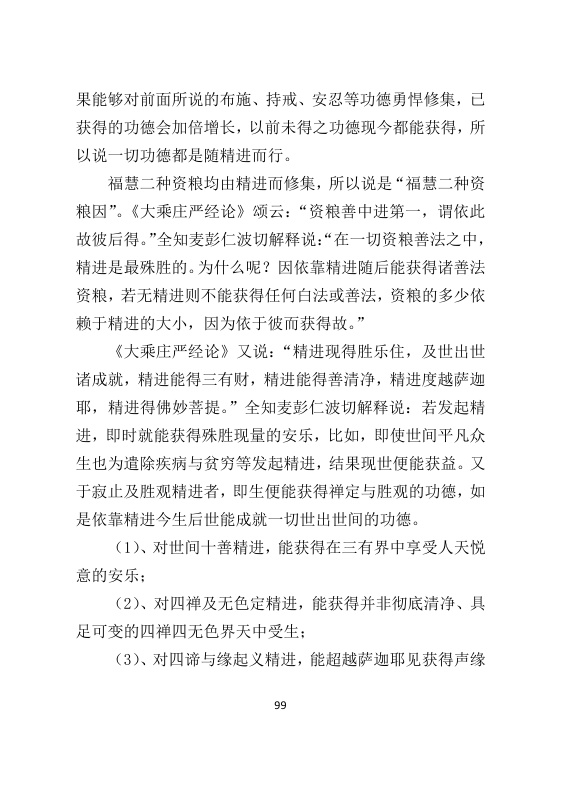 果能够对前面所说的布施、持戒、安忍等功德勇悍修集，已获得的功德会加倍增长，以前未得之功德现今都能获得，所以说一切功德都是随精进而行。

福慧二种资粮均由精进而修集，所以说是“福慧二种资粮因”。《大乘庄严经论》颂云：“资粮善中进第一，谓依此故彼后得。”全知麦彭仁波切解释说：“在一切资粮善法之中，精进是最殊胜的。为什么呢？因依靠精进随后能获得诸善法资粮，若无精进则不能获得任何白法或善法，资粮的多少依赖于精进的大小，因为依于彼而获得故。”

《大乘庄严经论》又说：“精进现得胜乐住，及世出世诸成就，精进能得三有财，精进能得善清净，精进度越萨迦耶，精进得佛妙菩提。”全知麦彭仁波切解释说：若发起精进，即时就能获得殊胜现量的安乐，比如，即使世间平凡众生也为遣除疾病与贫穷等发起精进，结果现世便能获益。又于寂止及胜观精进者，即生便能获得禅定与胜观的功德，如是依靠精进今生后世能成就一切世出世间的功德。

（1）、对世间十善精进，能获得在三有界中享受人天悦意的安乐；

（2）、对四禅及无色定精进，能获得并非彻底清净、具足可变的四禅四无色界天中受生；

（3）、对四谛与缘起义精进，能超越萨迦耶见获得声缘

99